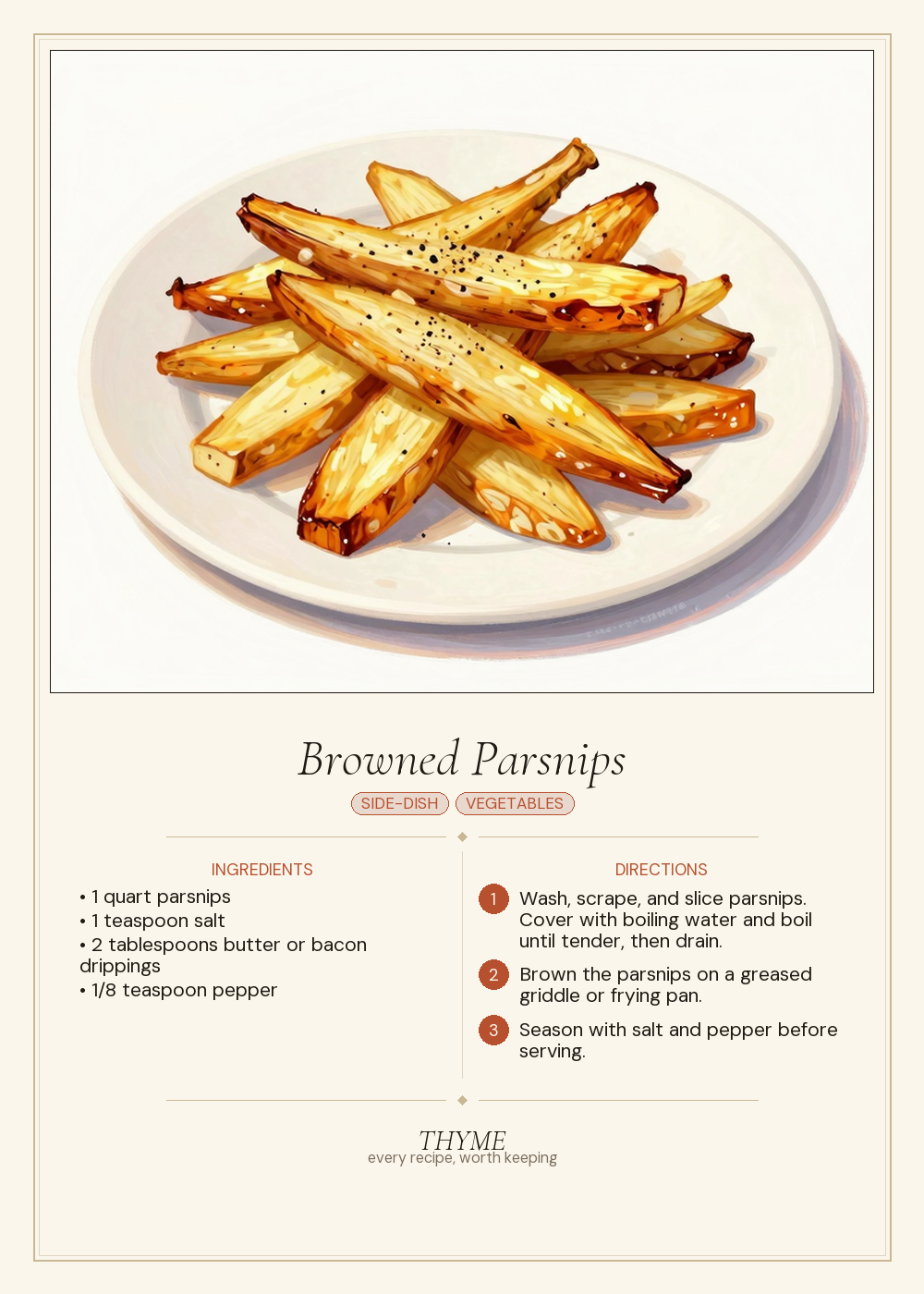 Browned Parsnips

SIDE-DISH VEGETABLES

INGREDIENTS

• 1 quart parsnips
• 1 teaspoon salt
• 2 tablespoons butter or bacon drippings
• 1/8 teaspoon pepper

DIRECTIONS

1 Wash, scrape, and slice parsnips. Cover with boiling water and boil until tender, then drain.

2 Brown the parsnips on a greased griddle or frying pan.

3 Season with salt and pepper before serving.

THYME
every recipe, worth keeping